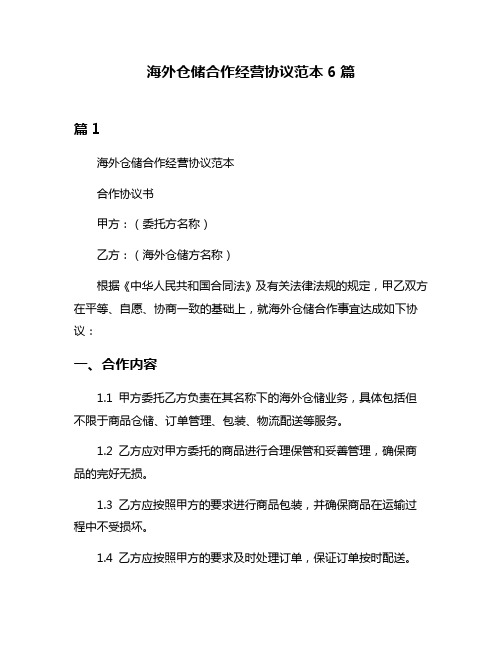 海外仓储合作经营协议范本 6 篇

篇 1

海外仓储合作经营协议范本

合作协议书

甲方：（委托方名称）

乙方：（海外仓储方名称）

根据《中华人民共和国合同法》及有关法律法规的规定，甲乙双方在平等、自愿、协商一致的基础上，就海外仓储合作事宜达成如下协议：

一、合作内容

1.1 甲方委托乙方负责在其名称下的海外仓储业务，具体包括但不限于商品仓储、订单管理、包装、物流配送等服务。

1.2 乙方应对甲方委托的商品进行合理保管和妥善管理，确保商品的完好无损。

1.3 乙方应按照甲方的要求进行商品包装，并确保商品在运输过程中不受损坏。

1.4 乙方应按照甲方的要求及时处理订单，保证订单按时配送。